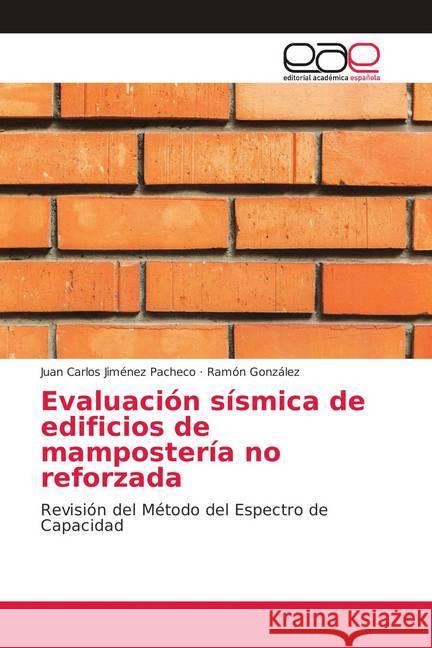 eae
editorial académica española

Juan Carlos Jiménez Pacheco · Ramón González

Evaluación sísmica de edificios de mampostería no reforzada

Revisión del Método del Espectro de Capacidad

Kraina Książek